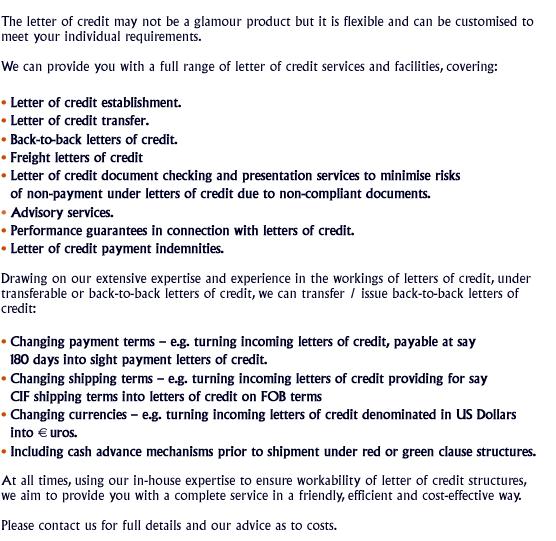 The letter of credit may not be a glamour product but it is flexible and can be customised to meet your individual requirements.

We can provide you with a full range of letter of credit services and facilities, covering:

• Letter of credit establishment.
• Letter of credit transfer.
• Back-to-back letters of credit.
• Freight letters of credit
• Letter of credit document checking and presentation services to minimise risks of non-payment under letters of credit due to non-compliant documents.
• Advisory services.
• Performance guarantees in connection with letters of credit.
• Letter of credit payment indemnities.

Drawing on our extensive expertise and experience in the workings of letters of credit, under transferable or back-to-back letters of credit, we can transfer / issue back-to-back letters of credit:

• Changing payment terms – e.g. turning incoming letters of credit, payable at say 180 days into sight payment letters of credit.
• Changing shipping terms – e.g. turning incoming letters of credit providing for say CIF shipping terms into letters of credit on FOB terms
• Changing currencies – e.g. turning incoming letters of credit denominated in US Dollars into €uros.
• Including cash advance mechanisms prior to shipment under red or green clause structures.

At all times, using our in-house expertise to ensure workability of letter of credit structures, we aim to provide you with a complete service in a friendly, efficient and cost-effective way.

Please contact us for full details and our advice as to costs.